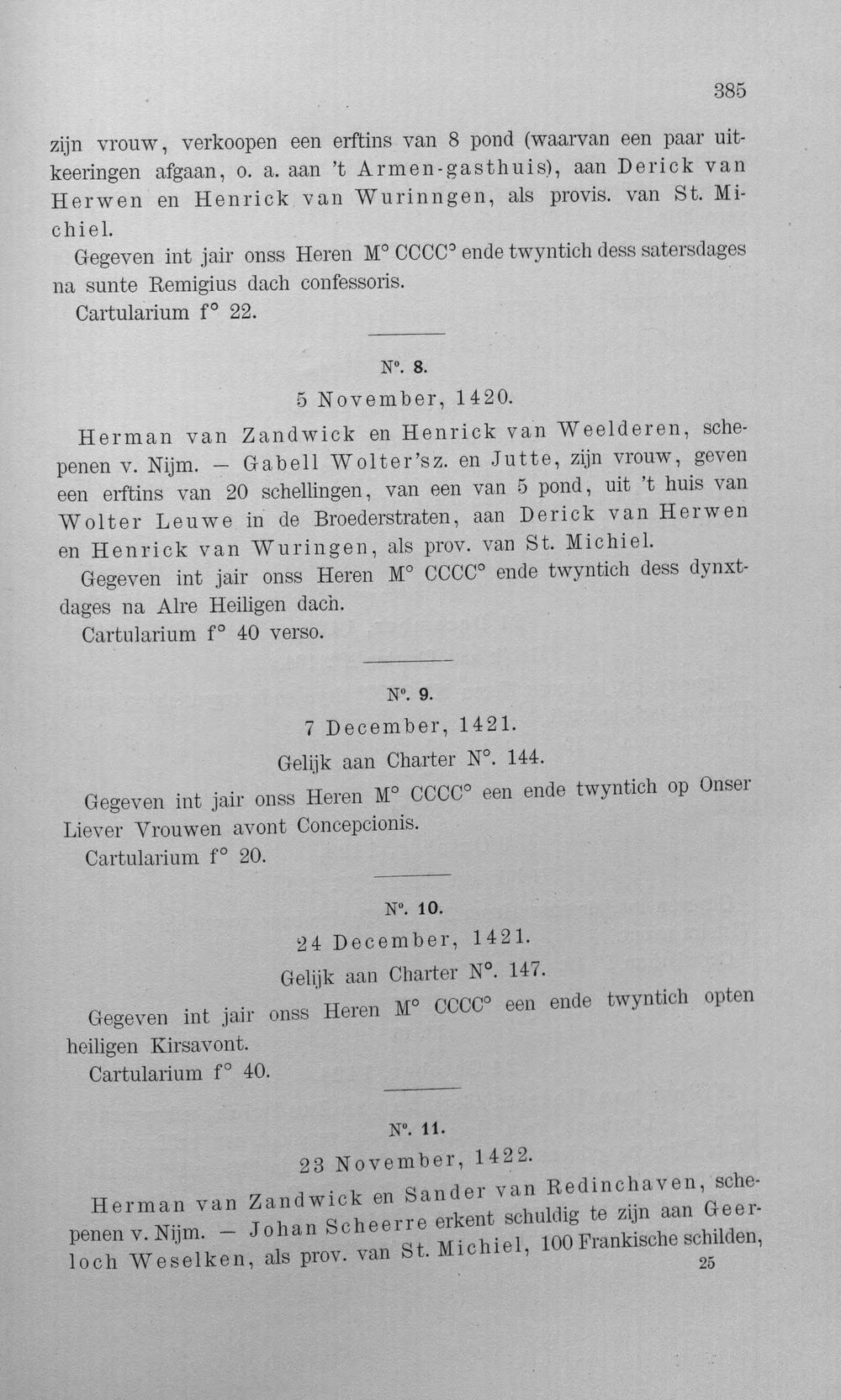 385

zijn vrouw, verkoopen een erftins van 8 pond (waarvan een paar uitkeeringen afgaan, o. a. aan 't Armen-gasthuis), aan Derick van Herwen en Henrick van Wurinngen, als provis. van St. Michiel.

Gegeven int jair onss Heren M° CCCC° ende twyntich dess satersdages na sunte Remigius dach confessoris.

Cartularium f° 22.

N°. 8.

5 November, 1420.

Herman van Zandwick en Henrick van Weelderen, schepenen v. Nijm. — Gabell Wolter'sz. en Jutte, zijn vrouw, geven een erftins van 20 schellingen, van een van 5 pond, uit 't huis van Wolter Leuwe in de Broederstraten, aan Derick van Herwen en Henrick van Wuringen, als prov. van St. Michiel.

Gegeven int jair onss Heren M° CCCC° ende twyntich dess dynxtdages na Alre Heiligen dach.

Cartularium f° 40 verso.

N°. 9.

7 December, 1421.

Gelijk aan Charter N°. 144.

Gegeven int jair onss Heren M° CCCC° een ende twyntich op Onser Liever Vrouwen avont Concepcionis.

Cartularium f° 20.

N°. 10.

24 December, 1421.

Gelijk aan Charter N°. 147.

Gegeven int jair onss Heren M° CCCC° een ende twyntich opten heiligen Kirsavont.

Cartularium f° 40.

N°. 11.

23 November, 1422.

Herman van Zandwick en Sander van Redinchaven, schepenen v. Nijm. — Johan Scheerre erkent schuldig te zijn aan Geerloch Weselken, als prov. van St. Michiel, 100 Frankische schilden,

25